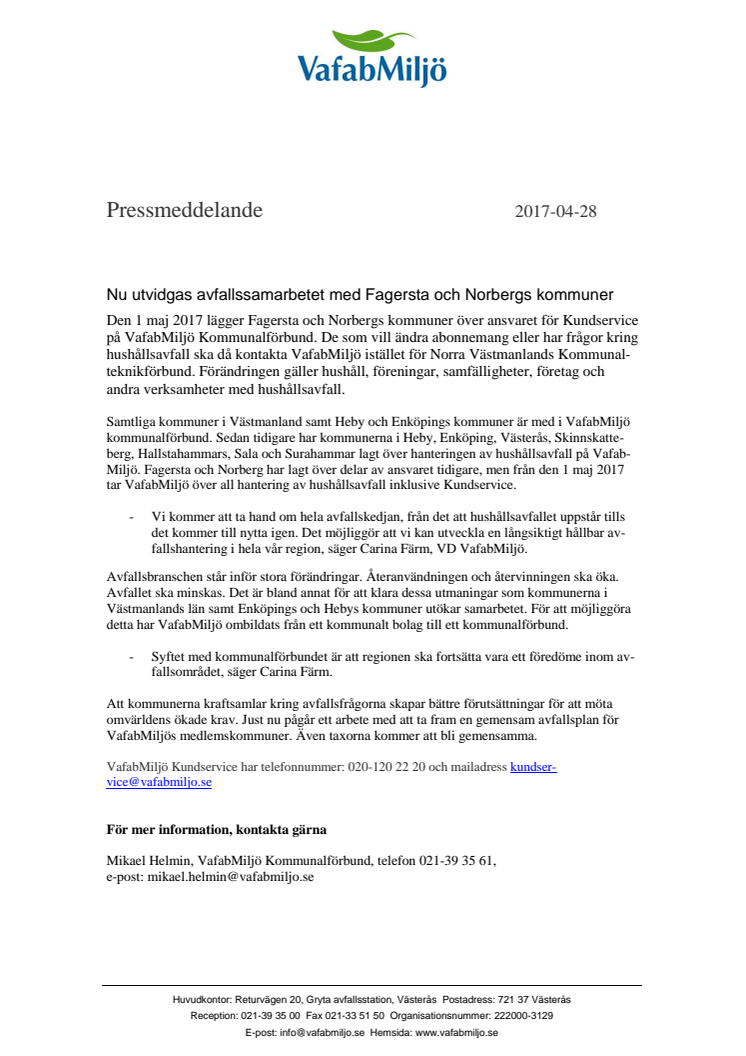 VafabMiljö

Pressmeddelande 2017-04-28

Nu utvidgas avfallssamarbetet med Fagersta och Norbergs kommuner

Den 1 maj 2017 lägger Fagersta och Norbergs kommuner över ansvaret för Kundservice på VafabMiljö Kommunalförbund. De som vill ändra abonnemang eller har frågor kring hushållsavfall ska då kontakta VafabMiljö istället för Norra Västmanlands Kommunalteknikförbund. Förändringen gäller hushåll, föreningar, samfälligheter, företag och andra verksamheter med hushållsavfall.

Samtliga kommuner i Västmanland samt Heby och Enköpings kommuner är med i VafabMiljö kommunalförbund. Sedan tidigare har kommunerna i Heby, Enköping, Västerås, Skinnskatteberg, Hallstahammars, Sala och Surahammar lagt över hanteringen av hushållsavfall på VafabMiljö. Fagersta och Norberg har lagt över delar av ansvaret tidigare, men från den 1 maj 2017 tar VafabMiljö över all hantering av hushållsavfall inklusive Kundservice.

- Vi kommer att ta hand om hela avfallskedjan, från det att hushållsavfallet uppstår tills det kommer till nytta igen. Det möjliggör att vi kan utveckla en långsiktigt hållbar avfallshantering i hela vår region, säger Carina Färm, VD VafabMiljö.

Avfallsbranschen står inför stora förändringar. Återanvändningen och återvinningen ska öka. Avfallet ska minskas. Det är bland annat för att klara dessa utmaningar som kommunerna i Västmanlands län samt Enköpings och Hebys kommuner utökar samarbetet. För att möjliggöra detta har VafabMiljö ombildats från ett kommunalt bolag till ett kommunalförbund.

- Syftet med kommunalförbundet är att regionen ska fortsätta vara ett föredöme inom avfallsområdet, säger Carina Färm.

Att kommunerna kraftsamlar kring avfallsfrågorna skapar bättre förutsättningar för att möta omvärldens ökade krav. Just nu pågår ett arbete med att ta fram en gemensam avfallsplan för VafabMiljös medlemskommuner. Även taxorna kommer att bli gemensamma.

VafabMiljö Kundservice har telefonnummer: 020-120 22 20 och mailadress kundservice@vafabmiljo.se

För mer information, kontakta gärna

Mikael Helmin, VafabMiljö Kommunalförbund, telefon 021-39 35 61,
e-post: mikael.helmin@vafabmiljo.se

Huvudkontor: Returvägen 20, Gryta avfallsstation, Västerås Postadress: 721 37 Västerås
Reception: 021-39 35 00 Fax 021-33 51 50 Organisationsnummer: 222000-3129
E-post: info@vafabmiljo.se Hemsida: www.vafabmiljo.se